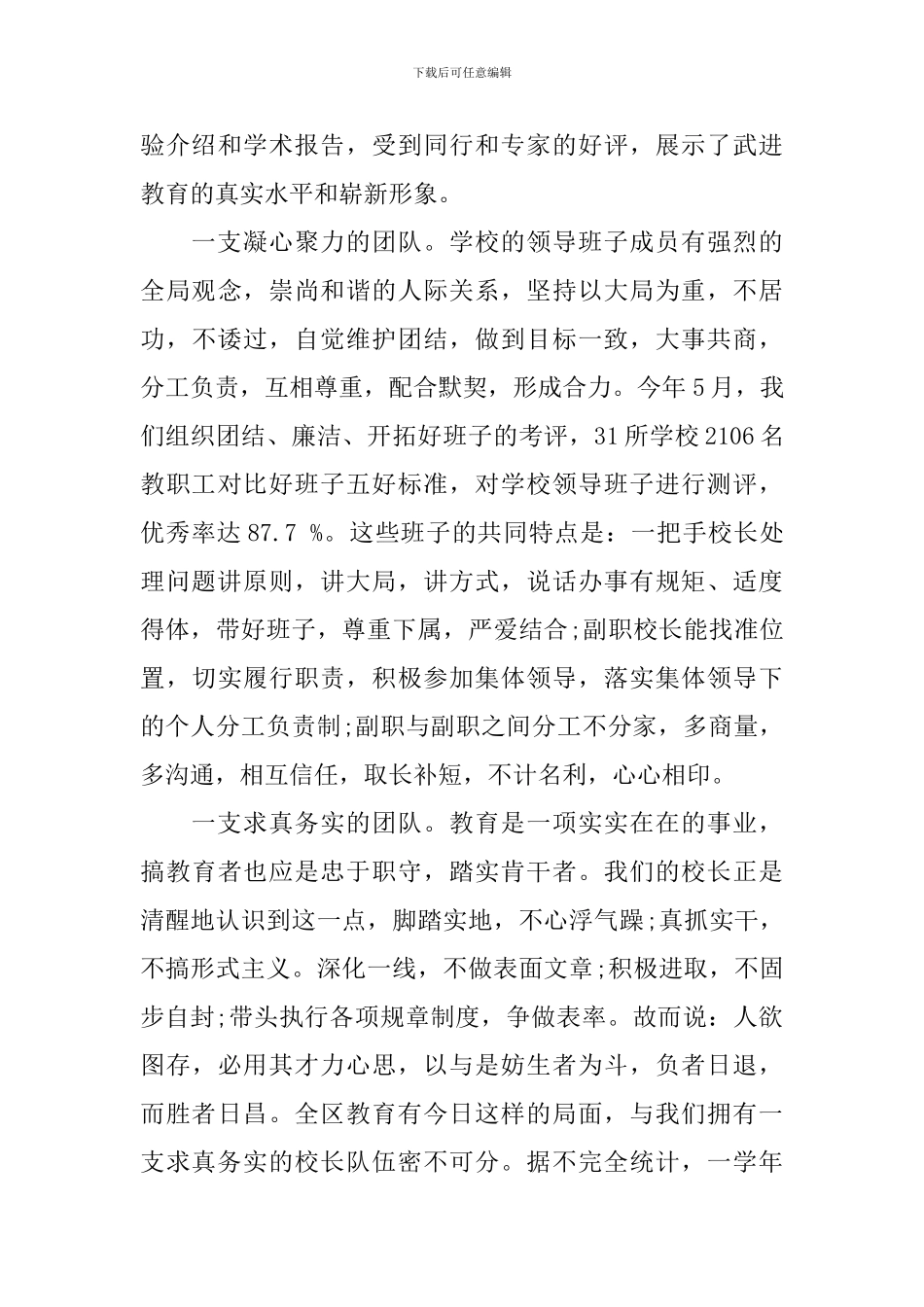 下载后可任意编辑

验介绍和学术报告，受到同行和专家的好评，展示了武进教育的真实水平和崭新形象。

一支凝心聚力的团队。学校的领导班子成员有强烈的全局观念，崇尚和谐的人际关系，坚持以大局为重，不居功，不诿过，自觉维护团结，做到目标一致，大事共商，分工负责，互相尊重，配合默契，形成合力。今年5月，我们组织团结、廉洁、开拓好班子的考评，31所学校2106名教职工对比好班子五好标准，对学校领导班子进行测评，优秀率达87.7 %。这些班子的共同特点是：一把手校长处理问题讲原则，讲大局，讲方式，说话办事有规矩、适度得体，带好班子，尊重下属，严爱结合;副职校长能找准位置，切实履行职责，积极参加集体领导，落实集体领导下的个人分工负责制;副职与副职之间分工不分家，多商量，多沟通，相互信任，取长补短，不计名利，心心相印。

一支求真务实的团队。教育是一项实实在在的事业，搞教育者也应是忠于职守，踏实肯干者。我们的校长正是清醒地认识到这一点，脚踏实地，不心浮气躁;真抓实干，不搞形式主义。深化一线，不做表面文章;积极进取，不固步自封;带头执行各项规章制度，争做表率。故而说：人欲图存，必用其才力心思，以与是妨生者为斗，负者日退，而胜者日昌。全区教育有今日这样的局面，与我们拥有一支求真务实的校长队伍密不可分。据不完全统计，一学年